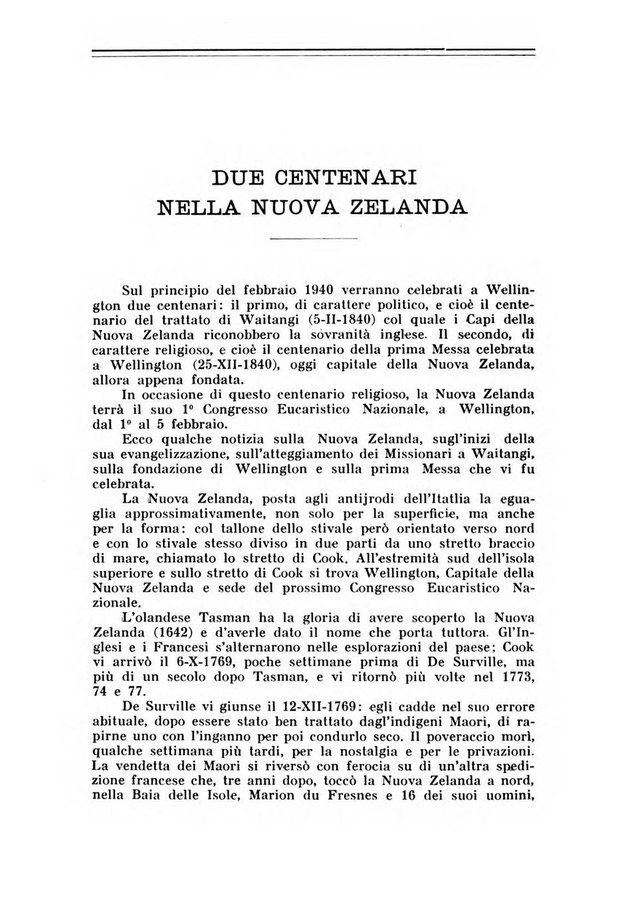 DUE CENTENARI
NELLA NUOVA ZELANDA

Sul principio del febbraio 1940 verranno celebrati a Wellington due centenari: il primo, di carattere politico, e cioè il centenario del trattato di Waitangi (5-II-1840) col quale i Capi della Nuova Zelanda riconobbero la sovranità inglese. Il secondo, di carattere religioso, e cioè il centenario della prima Messa celebrata a Wellington (25-XII-1840), oggi capitale della Nuova Zelanda, allora appena fondata.

In occasione di questo centenario religioso, la Nuova Zelanda terrà il suo 1° Congresso Eucaristico Nazionale, a Wellington, dal 1° al 5 febbraio.

Ecco qualche notizia sulla Nuova Zelanda, sugl'inizi della sua evangelizzazione, sull'atteggiamento dei Missionari a Waitangi, sulla fondazione di Wellington e sulla prima Messa che vi fu celebrata.

La Nuova Zelanda, posta agli antijrodi dell'Itatlia la eguaglia approssimativamente, non solo per la superficie, ma anche per la forma: col tallone dello stivale però orientato verso nord e con lo stivale stesso diviso in due parti da uno stretto braccio di mare, chiamato lo stretto di Cook. All'estremità sud dell'isola superiore e sullo stretto di Cook si trova Wellington, Capitale della Nuova Zelanda e sede del prossimo Congresso Eucaristico Nazionale.

L'olandese Tasman ha la gloria di avere scoperto la Nuova Zelanda (1642) e d'averle dato il nome che porta tuttora. Gl'Inglesi e i Francesi s'alternarono nelle esplorazioni del paese; Cook vi arrivò il 6-X-1769, poche settimane prima di De Surville, ma più di un secolo dopo Tasman, e vi ritornò più volte nel 1773, 74 e 77.

De Surville vi giunse il 12-XII-1769: egli cadde nel suo errore abituale, dopo essere stato ben trattato dagl'indigeni Maori, di rapirne uno con l'inganno per poi condurlo seco. Il poveraccio morì, qualche settimana più tardi, per la nostalgia e per le privazioni. La vendetta dei Maori si riversò con ferocia su di un'altra spedizione francese che, tre anni dopo, toccò la Nuova Zelanda a nord, nella Baia delle Isole, Marion du Fresnes e 16 dei suoi uomini,